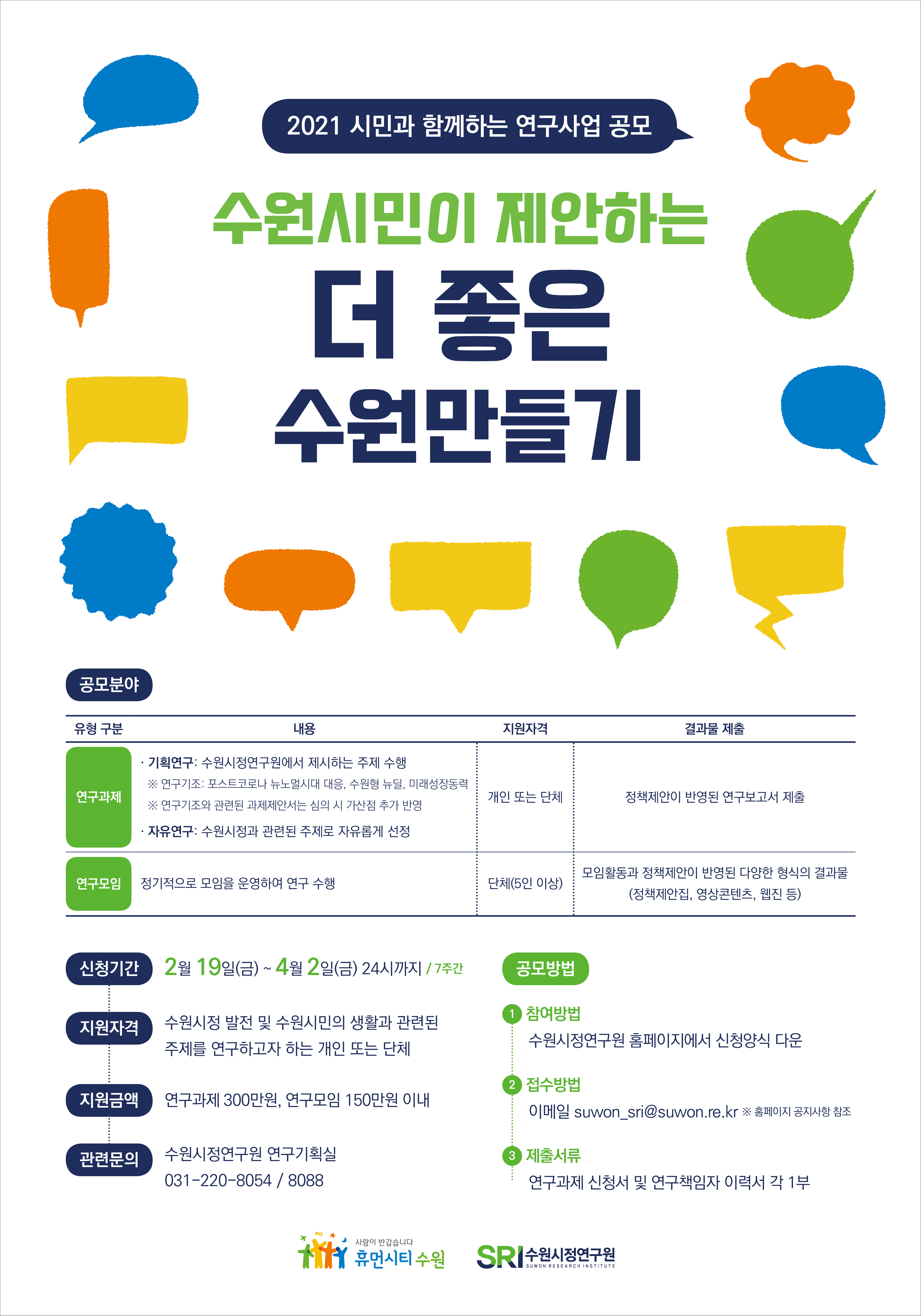 2021 시민과 함께하는 연구사업 공모

수원시민이 제안하는

더 좋은

수원만들기

공모분야

| 유형 구분 | 내용 | 지원자격 | 결과물 제출 |
|---|---|---|---|
| 연구과제 | · 기획연구: 수원시정연구원에서 제시하는 주제 수행 ※ 연구기조: 포스트코로나 뉴노멀시대 대응, 수원형 뉴딜, 미래성장동력 ※ 연구기조와 관련된 과제제안서는 심의 시 가산점 추가 반영 · 자유연구: 수원시정과 관련된 주제로 자유롭게 선정 | 개인 또는 단체 | 정책제안이 반영된 연구보고서 제출 |
| 연구모임 | 정기적으로 모임을 운영하여 연구 수행 | 단체(5인 이상) | 모임활동과 정책제안이 반영된 다양한 형식의 결과물 (정책제안집, 영상콘텐츠, 웹진 등) |

신청기간
2월 19일(금) ~ 4월 2일(금) 24시까지 / 7주간

지원자격
수원시정 발전 및 수원시민의 생활과 관련된 주제를 연구하고자 하는 개인 또는 단체

지원금액
연구과제 300만원, 연구모임 150만원 이내

관련문의
수원시정연구원 연구기획실
031-220-8054 / 8088

공모방법

1 참여방법
수원시정연구원 홈페이지에서 신청양식 다운

2 접수방법
이메일 suwon_sri@suwon.re.kr ※ 홈페이지 공지사항 참조

3 제출서류
연구과제 신청서 및 연구책임자 이력서 각 1부

사람이 반갑습니다
휴먼시티 수원

SRI 수원시정연구원
SUWON RESEARCH INSTITUTE